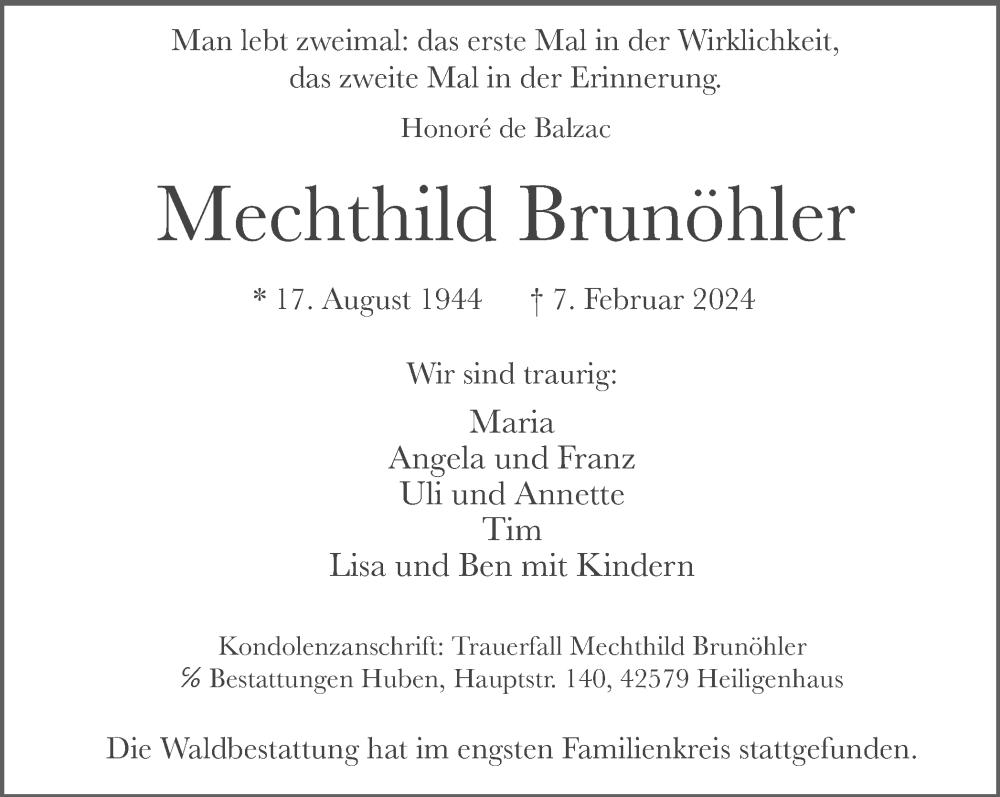 Man lebt zweimal: das erste Mal in der Wirklichkeit, das zweite Mal in der Erinnerung.

Honoré de Balzac

Mechthild Brunöhler

* 17. August 1944 † 7. Februar 2024

Wir sind traurig:

Maria
Angela und Franz
Uli und Annette
Tim
Lisa und Ben mit Kindern

Kondolenzanschrift: Trauerfall Mechthild Brunöhler
℅ Bestattungen Huben, Hauptstr. 140, 42579 Heiligenhaus

Die Waldbestattung hat im engsten Familienkreis stattgefunden.